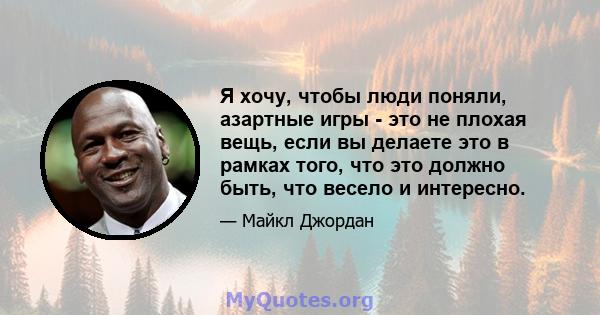 Я хочу, чтобы люди поняли, азартные игры - это не плохая вещь, если вы делаете это в рамках того, что это должно быть, что весело и интересно.

— Майкл Джордан

MyQuotes.org